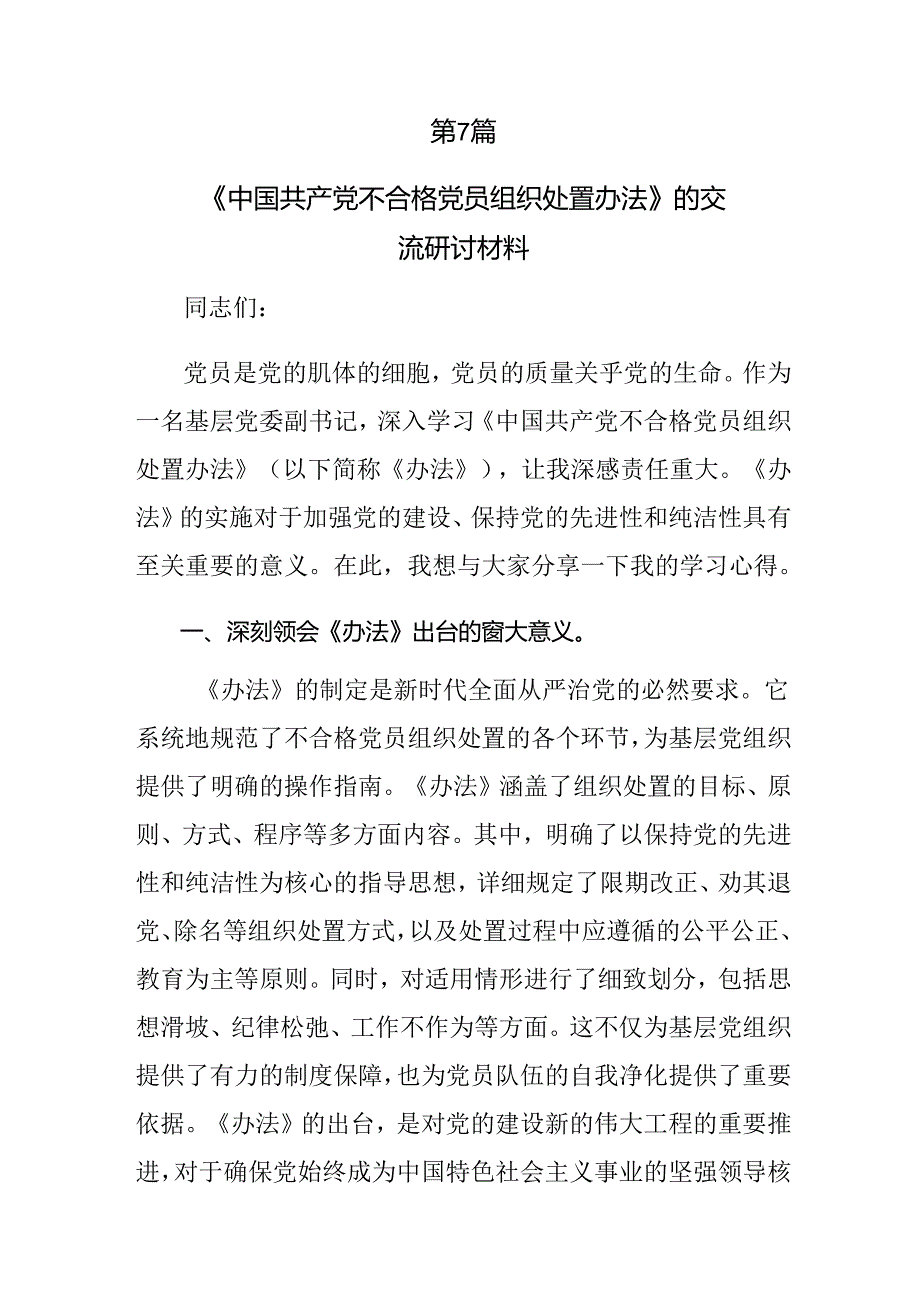 第7篇

《中国共产党不合格党员组织处置办法》的交流研讨材料

同志们：

党员是党的肌体的细胞，党员的质量关乎党的生命。作为一名基层党委副书记，深入学习《中国共产党不合格党员组织处置办法》（以下简称《办法》），让我深感责任重大。《办法》的实施对于加强党的建设、保持党的先进性和纯洁性具有至关重要的意义。在此，我想与大家分享一下我的学习心得。

一、深刻领会《办法》出台的窗大意义。

《办法》的制定是新时代全面从严治党的必然要求。它系统地规范了不合格党员组织处置的各个环节，为基层党组织提供了明确的操作指南。《办法》涵盖了组织处置的目标、原则、方式、程序等多方面内容。其中，明确了以保持党的先进性和纯洁性为核心的指导思想，详细规定了限期改正、劝其退党、除名等组织处置方式，以及处置过程中应遵循的公平公正、教育为主等原则。同时，对适用情形进行了细致划分，包括思想滑坡、纪律松弛、工作不作为等方面。这不仅为基层党组织提供了有力的制度保障，也为党员队伍的自我净化提供了重要依据。《办法》的出台，是对党的建设新的伟大工程的重要推进，对于确保党始终成为中国特色社会主义事业的坚强领导核